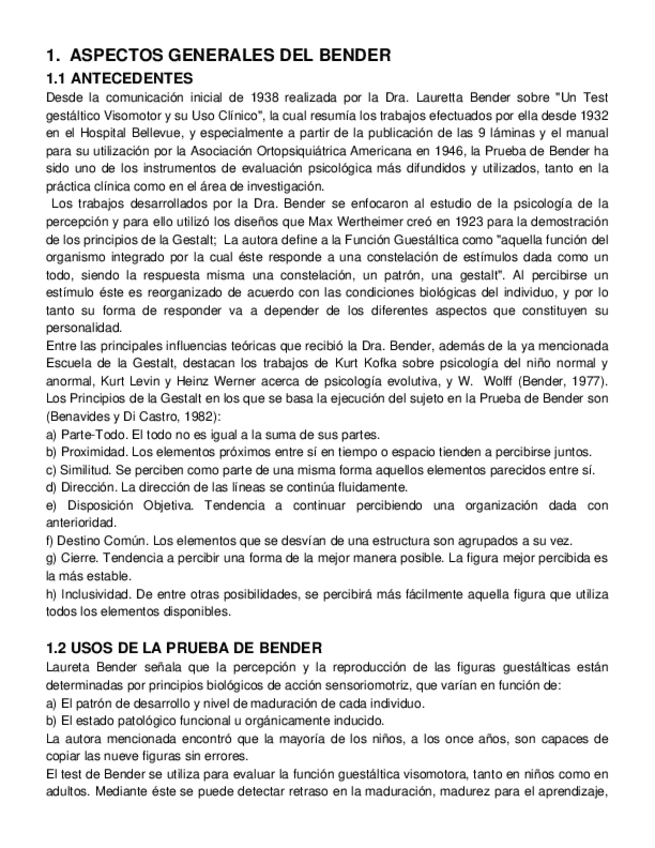 1. ASPECTOS GENERALES DEL BENDER

1.1 ANTECEDENTES

Desde la comunicación inicial de 1938 realizada por la Dra. Lauretta Bender sobre "Un Test gestáltico Visomotor y su Uso Clínico", la cual resumía los trabajos efectuados por ella desde 1932 en el Hospital Bellevue, y especialmente a partir de la publicación de las 9 láminas y el manual para su utilización por la Asociación Ortopsiquiátrica Americana en 1946, la Prueba de Bender ha sido uno de los instrumentos de evaluación psicológica más difundidos y utilizados, tanto en la práctica clínica como en el área de investigación.

Los trabajos desarrollados por la Dra. Bender se enfocaron al estudio de la psicología de la percepción y para ello utilizó los diseños que Max Wertheimer creó en 1923 para la demostración de los principios de la Gestalt; La autora define a la Función Guestáltica como "aquella función del organismo integrado por la cual éste responde a una constelación de estímulos dada como un todo, siendo la respuesta misma una constelación, un patrón, una gestalt". Al percibirse un estímulo éste es reorganizado de acuerdo con las condiciones biológicas del individuo, y por lo tanto su forma de responder va a depender de los diferentes aspectos que constituyen su personalidad.

Entre las principales influencias teóricas que recibió la Dra. Bender, además de la ya mencionada Escuela de la Gestalt, destacan los trabajos de Kurt Kofka sobre psicología del niño normal y anormal, Kurt Levin y Heinz Werner acerca de psicología evolutiva, y W. Wolff (Bender, 1977).

Los Principios de la Gestalt en los que se basa la ejecución del sujeto en la Prueba de Bender son (Benavides y Di Castro, 1982):

a) Parte-Todo. El todo no es igual a la suma de sus partes.

b) Proximidad. Los elementos próximos entre sí en tiempo o espacio tienden a percibirse juntos.

c) Similitud. Se perciben como parte de una misma forma aquellos elementos parecidos entre sí.

d) Dirección. La dirección de las líneas se continúa fluidamente.

e) Disposición Objetiva. Tendencia a continuar percibiendo una organización dada con anterioridad.

f) Destino Común. Los elementos que se desvían de una estructura son agrupados a su vez.

g) Cierre. Tendencia a percibir una forma de la mejor manera posible. La figura mejor percibida es la más estable.

h) Inclusividad. De entre otras posibilidades, se percibirá más fácilmente aquella figura que utiliza todos los elementos disponibles.

1.2 USOS DE LA PRUEBA DE BENDER

Laureta Bender señala que la percepción y la reproducción de las figuras guestálticas están determinadas por principios biológicos de acción sensoriomotriz, que varían en función de:

a) El patrón de desarrollo y nivel de maduración de cada individuo.

b) El estado patológico funcional u orgánicamente inducido.

La autora mencionada encontró que la mayoría de los niños, a los once años, son capaces de copiar las nueve figuras sin errores.

El test de Bender se utiliza para evaluar la función guestáltica visomotora, tanto en niños como en adultos. Mediante éste se puede detectar retraso en la maduración, madurez para el aprendizaje,